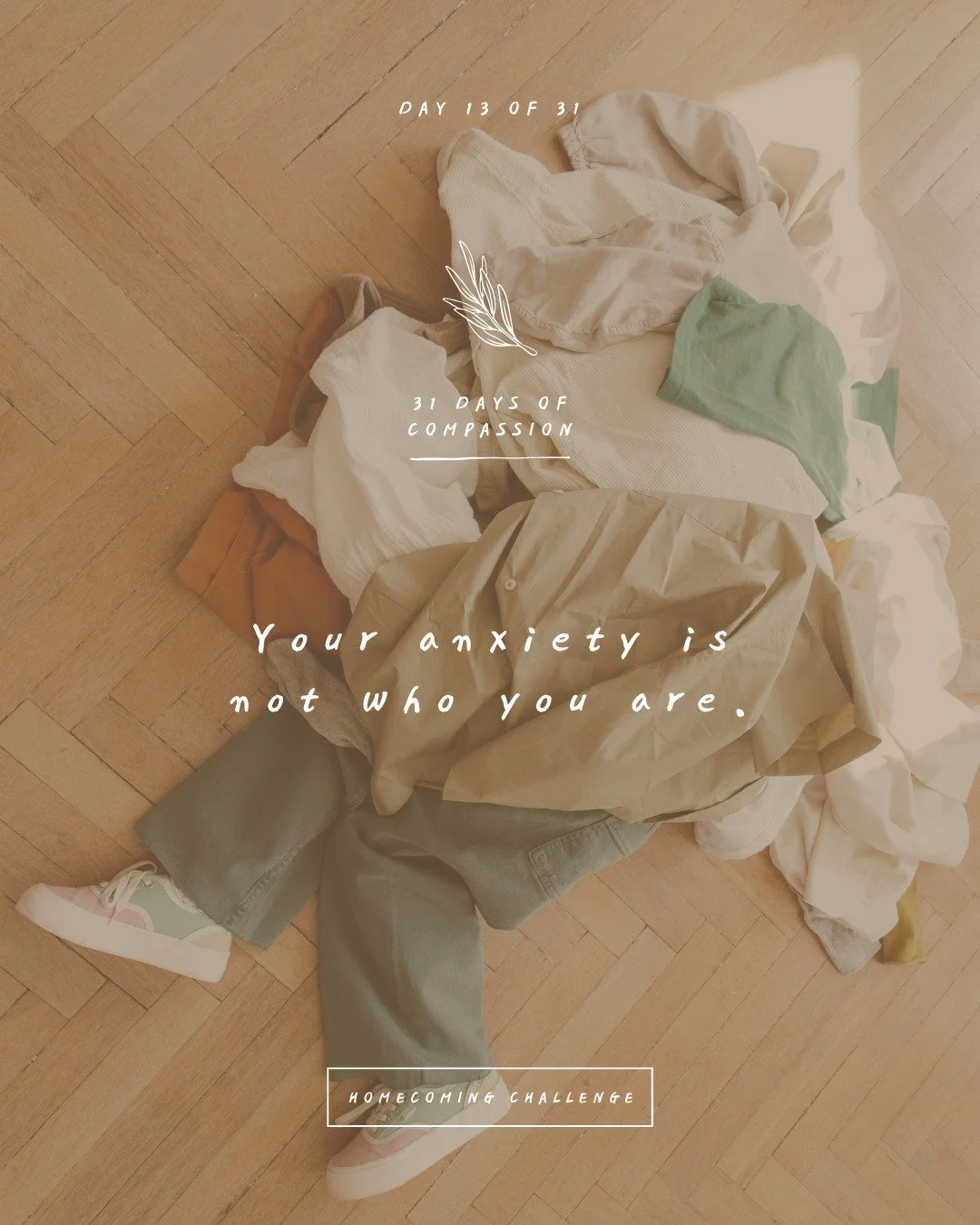 DAY 13 OF 31

31 DAYS OF COMPASSION

Your anxiety is not who you are.

HOMECOMING CHALLENGE